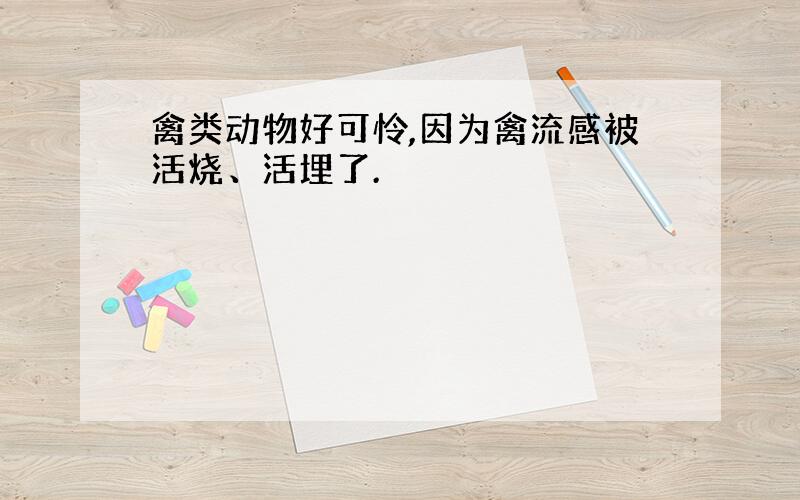 禽类动物好可怜,因为禽流感被活烧、活埋了.